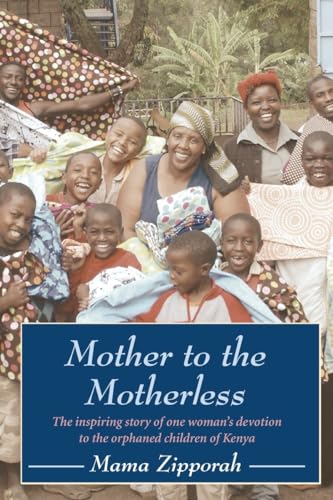 Mother to the Motherless

The inspiring story of one woman's devotion to the orphaned children of Kenya

Mama Zipporah